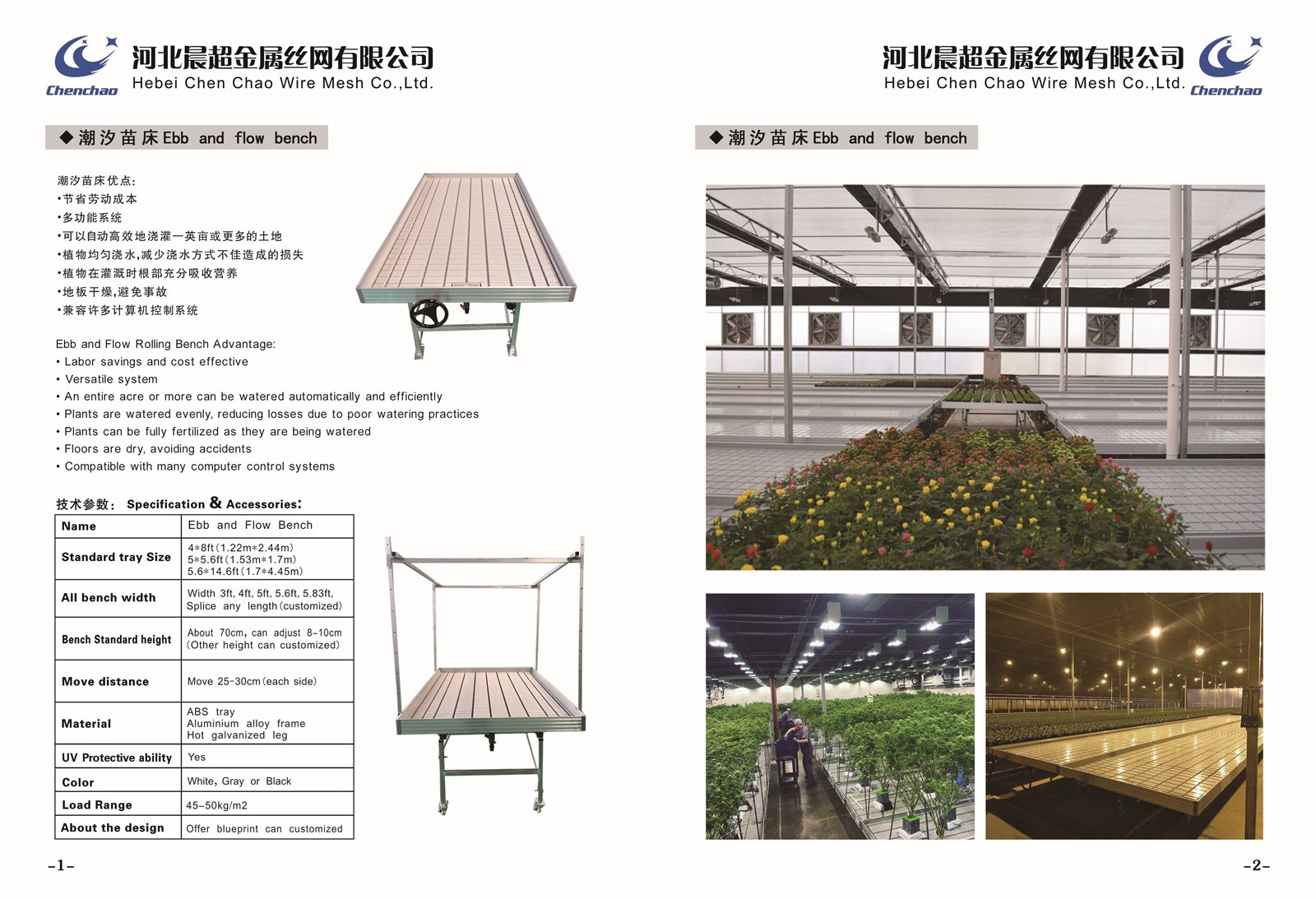 Chenchao
河北晨超金属丝网有限公司
Hebei Chen Chao Wire Mesh Co.,Ltd.

◆ 潮汐苗床 Ebb and flow bench

潮汐苗床优点:
•节省劳动成本
•多功能系统
•可以自动高效地浇灌一英亩或更多的土地
•植物均匀浇水,减少浇水方式不佳造成的损失
•植物在灌溉时根部充分吸收营养
•地板干燥,避免事故
•兼容许多计算机控制系统

Ebb and Flow Rolling Bench Advantage:
• Labor savings and cost effective
• Versatile system
• An entire acre or more can be watered automatically and efficiently
• Plants are watered evenly, reducing losses due to poor watering practices
• Plants can be fully fertilized as they are being watered
• Floors are dry, avoiding accidents
• Compatible with many computer control systems

技术参数: Specification & Accessories:

| Name | Ebb and Flow Bench |
|---|---|
| Standard tray Size | 4*8ft(1.22m*2.44m) 5*5.6ft(1.53m*1.7m) 5.6*14.6ft(1.7*4.45m) |
| All bench width | Width 3ft, 4ft, 5ft, 5.6ft, 5.83ft, Splice any length(customized) |
| Bench Standard height | About 70cm, can adjust 8-10cm (Other height can customized) |
| Move distance | Move 25-30cm(each side) |
| Material | ABS tray Aluminium alloy frame Hot galvanized leg |
| UV Protective ability | Yes |
| Color | White, Gray or Black |
| Load Range | 45-50kg/m2 |
| About the design | Offer blueprint can customized |

-1-

河北晨超金属丝网有限公司
Hebei Chen Chao Wire Mesh Co.,Ltd.
Chenchao

◆ 潮汐苗床 Ebb and flow bench

-2-